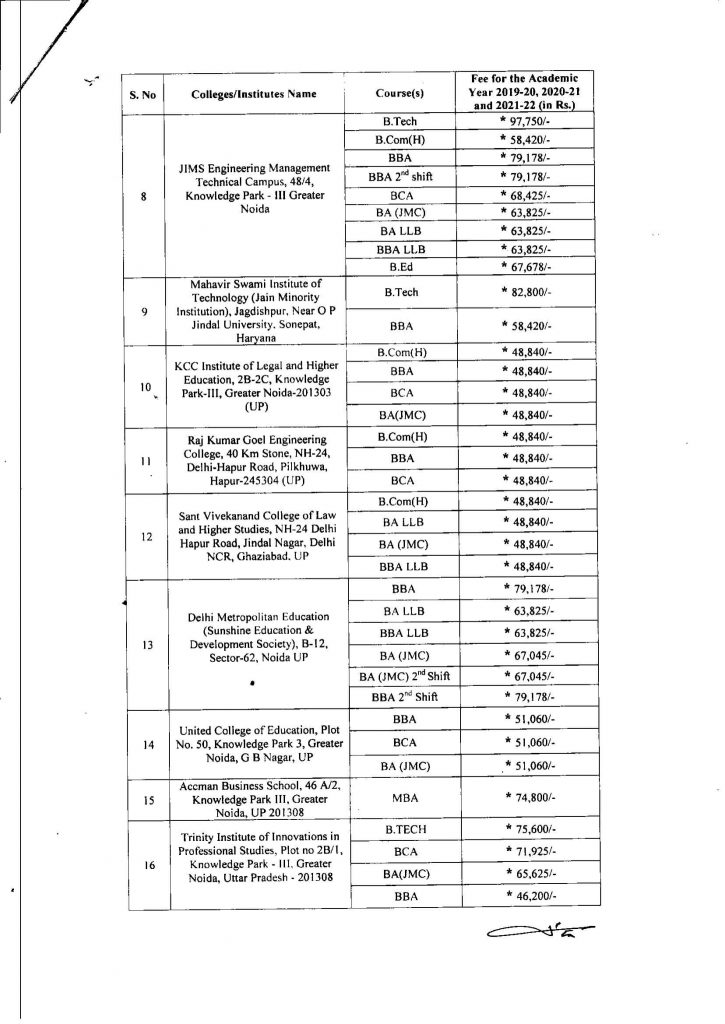 | S. No | Colleges/Institutes Name | Course(s) | Fee for the Academic Year 2019-20, 2020-21 and 2021-22 (in Rs.) |
|---|---|---|---|
| 8 | JIMS Engineering Management Technical Campus, 48/4, Knowledge Park - III Greater Noida | B.Tech | * 97,750/- |
| | | B.Com(H) | * 58,420/- |
| | | BBA | * 79,178/- |
| | | BBA $2^{nd}$ shift | * 79,178/- |
| | | BCA | * 68,425/- |
| | | BA (JMC) | * 63,825/- |
| | | BA LLB | * 63,825/- |
| | | BBA LLB | * 63,825/- |
| | | B.Ed | * 67,678/- |
| 9 | Mahavir Swami Institute of Technology (Jain Minority Institution), Jagdishpur, Near O P Jindal University, Sonepat, Haryana | B.Tech | * 82,800/- |
| | | BBA | * 58,420/- |
| 10 | KCC Institute of Legal and Higher Education, 2B-2C, Knowledge Park-III, Greater Noida-201303 (UP) | B.Com(H) | * 48,840/- |
| | | BBA | * 48,840/- |
| | | BCA | * 48,840/- |
| | | BA(JMC) | * 48,840/- |
| 11 | Raj Kumar Goel Engineering College, 40 Km Stone, NH-24, Delhi-Hapur Road, Pilkhuwa, Hapur-245304 (UP) | B.Com(H) | * 48,840/- |
| | | BBA | * 48,840/- |
| | | BCA | * 48,840/- |
| 12 | Sant Vivekanand College of Law and Higher Studies, NH-24 Delhi Hapur Road, Jindal Nagar, Delhi NCR, Ghaziabad, UP | B.Com(H) | * 48,840/- |
| | | BA LLB | * 48,840/- |
| | | BA (JMC) | * 48,840/- |
| | | BBA LLB | * 48,840/- |
| 13 | Delhi Metropolitan Education (Sunshine Education & Development Society), B-12, Sector-62, Noida UP | BBA | * 79,178/- |
| | | BA LLB | * 63,825/- |
| | | BBA LLB | * 63,825/- |
| | | BA (JMC) | * 67,045/- |
| | | BA (JMC) $2^{nd}$ Shift | * 67,045/- |
| | | BBA $2^{nd}$ Shift | * 79,178/- |
| 14 | United College of Education, Plot No. 50, Knowledge Park 3, Greater Noida, G B Nagar, UP | BBA | * 51,060/- |
| | | BCA | * 51,060/- |
| | | BA (JMC) | * 51,060/- |
| 15 | Accman Business School, 46 A/2, Knowledge Park III, Greater Noida, UP 201308 | MBA | * 74,800/- |
| 16 | Trinity Institute of Innovations in Professional Studies, Plot no 2B/1, Knowledge Park - III, Greater Noida, Uttar Pradesh - 201308 | B.TECH | * 75,600/- |
| | | BCA | * 71,925/- |
| | | BA(JMC) | * 65,625/- |
| | | BBA | * 46,200/- |